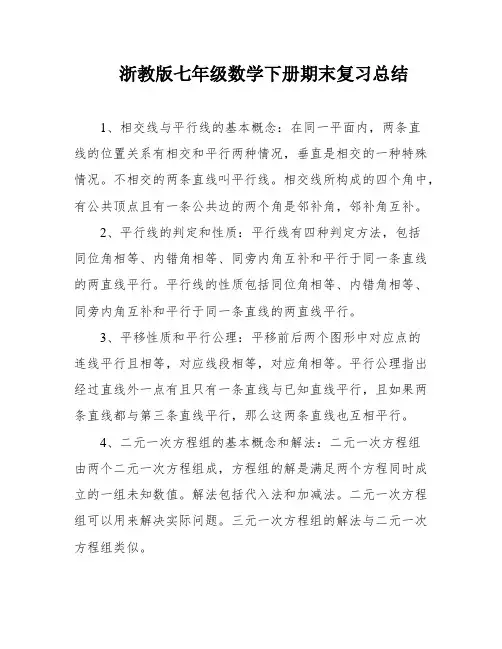 浙教版七年级数学下册期末复习总结

1、相交线与平行线的基本概念：在同一平面内，两条直线的位置关系有相交和平行两种情况，垂直是相交的一种特殊情况。不相交的两条直线叫平行线。相交线所构成的四个角中，有公共顶点且有一条公共边的两个角是邻补角，邻补角互补。

2、平行线的判定和性质：平行线有四种判定方法，包括同位角相等、内错角相等、同旁内角互补和平行于同一条直线的两直线平行。平行线的性质包括同位角相等、内错角相等、同旁内角互补和平行于同一条直线的两直线平行。

3、平移性质和平行公理：平移前后两个图形中对应点的连线平行且相等，对应线段相等，对应角相等。平行公理指出经过直线外一点有且只有一条直线与已知直线平行，且如果两条直线都与第三条直线平行，那么这两条直线也互相平行。

4、二元一次方程组的基本概念和解法：二元一次方程组由两个二元一次方程组成，方程组的解是满足两个方程同时成立的一组未知数值。解法包括代入法和加减法。二元一次方程组可以用来解决实际问题。三元一次方程组的解法与二元一次方程组类似。